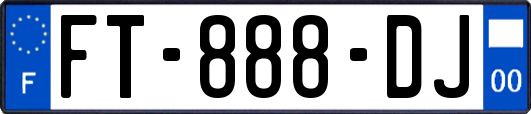 F
FT-888-DJ
00